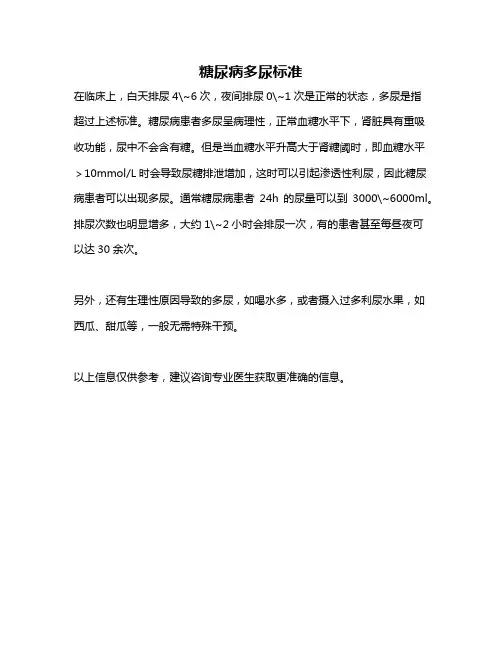 糖尿病多尿标准

在临床上，白天排尿 4\~6 次，夜间排尿 0\~1 次是正常的状态，多尿是指超过上述标准。糖尿病患者多尿呈病理性，正常血糖水平下，肾脏具有重吸收功能，尿中不会含有糖。但是当血糖水平升高大于肾糖阈时，即血糖水平＞10mmol/L 时会导致尿糖排泄增加，这时可以引起渗透性利尿，因此糖尿病患者可以出现多尿。通常糖尿病患者 24h 的尿量可以到 3000\~6000ml。排尿次数也明显增多，大约 1\~2 小时会排尿一次，有的患者甚至每昼夜可以达 30 余次。

另外，还有生理性原因导致的多尿，如喝水多，或者摄入过多利尿水果，如西瓜、甜瓜等，一般无需特殊干预。

以上信息仅供参考，建议咨询专业医生获取更准确的信息。